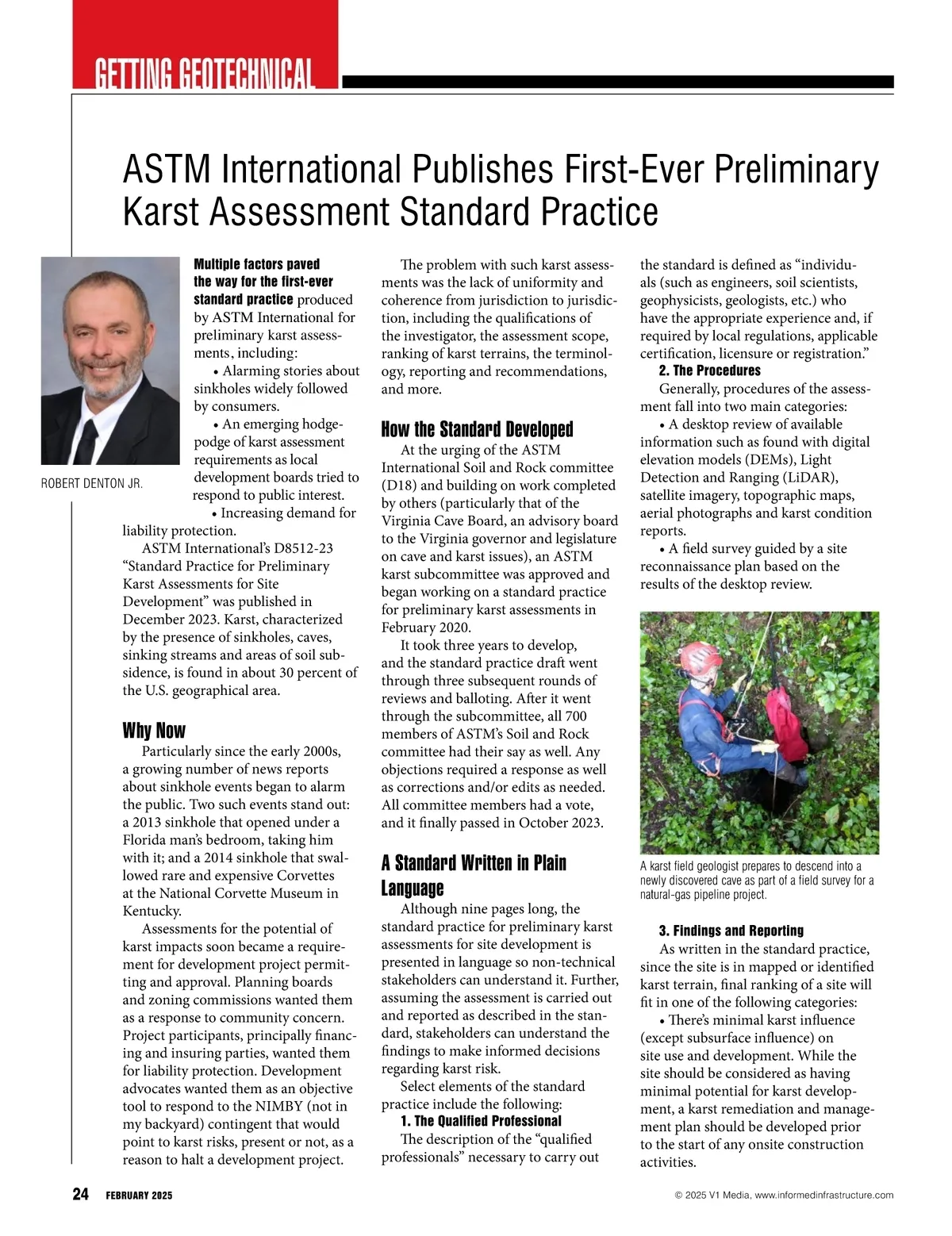 GETTING GEOTECHNICAL

ASTM International Publishes First-Ever Preliminary Karst Assessment Standard Practice

ROBERT DENTON JR.

Multiple factors paved the way for the first-ever standard practice produced by ASTM International for preliminary karst assessments, including:

• Alarming stories about sinkholes widely followed by consumers.

• An emerging hodgepodge of karst assessment requirements as local development boards tried to respond to public interest.

• Increasing demand for liability protection.

ASTM International's D8512-23 "Standard Practice for Preliminary Karst Assessments for Site Development" was published in December 2023. Karst, characterized by the presence of sinkholes, caves, sinking streams and areas of soil subsidence, is found in about 30 percent of the U.S. geographical area.

Why Now

Particularly since the early 2000s, a growing number of news reports about sinkhole events began to alarm the public. Two such events stand out: a 2013 sinkhole that opened under a Florida man's bedroom, taking him with it; and a 2014 sinkhole that swallowed rare and expensive Corvettes at the National Corvette Museum in Kentucky.

Assessments for the potential of karst impacts soon became a requirement for development project permitting and approval. Planning boards and zoning commissions wanted them as a response to community concern. Project participants, principally financing and insuring parties, wanted them for liability protection. Development advocates wanted them as an objective tool to respond to the NIMBY (not in my backyard) contingent that would point to karst risks, present or not, as a reason to halt a development project.

The problem with such karst assessments was the lack of uniformity and coherence from jurisdiction to jurisdiction, including the qualifications of the investigator, the assessment scope, ranking of karst terrains, the terminology, reporting and recommendations, and more.

How the Standard Developed

At the urging of the ASTM International Soil and Rock committee (D18) and building on work completed by others (particularly that of the Virginia Cave Board, an advisory board to the Virginia governor and legislature on cave and karst issues), an ASTM karst subcommittee was approved and began working on a standard practice for preliminary karst assessments in February 2020.

It took three years to develop, and the standard practice draft went through three subsequent rounds of reviews and balloting. After it went through the subcommittee, all 700 members of ASTM's Soil and Rock committee had their say as well. Any objections required a response as well as corrections and/or edits as needed. All committee members had a vote, and it finally passed in October 2023.

A Standard Written in Plain Language

Although nine pages long, the standard practice for preliminary karst assessments for site development is presented in language so non-technical stakeholders can understand it. Further, assuming the assessment is carried out and reported as described in the standard, stakeholders can understand the findings to make informed decisions regarding karst risk.

Select elements of the standard practice include the following:

1. The Qualified Professional

The description of the "qualified professionals" necessary to carry out the standard is defined as "individuals (such as engineers, soil scientists, geophysicists, geologists, etc.) who have the appropriate experience and, if required by local regulations, applicable certification, licensure or registration."

2. The Procedures

Generally, procedures of the assessment fall into two main categories:

• A desktop review of available information such as found with digital elevation models (DEMs), Light Detection and Ranging (LiDAR), satellite imagery, topographic maps, aerial photographs and karst condition reports.

• A field survey guided by a site reconnaissance plan based on the results of the desktop review.

A karst field geologist prepares to descend into a newly discovered cave as part of a field survey for a natural-gas pipeline project.

3. Findings and Reporting

As written in the standard practice, since the site is in mapped or identified karst terrain, final ranking of a site will fit in one of the following categories:

• There's minimal karst influence (except subsurface influence) on site use and development. While the site should be considered as having minimal potential for karst development, a karst remediation and management plan should be developed prior to the start of any onsite construction activities.

24 FEBRUARY 2025

© 2025 V1 Media, www.informedinfrastructure.com